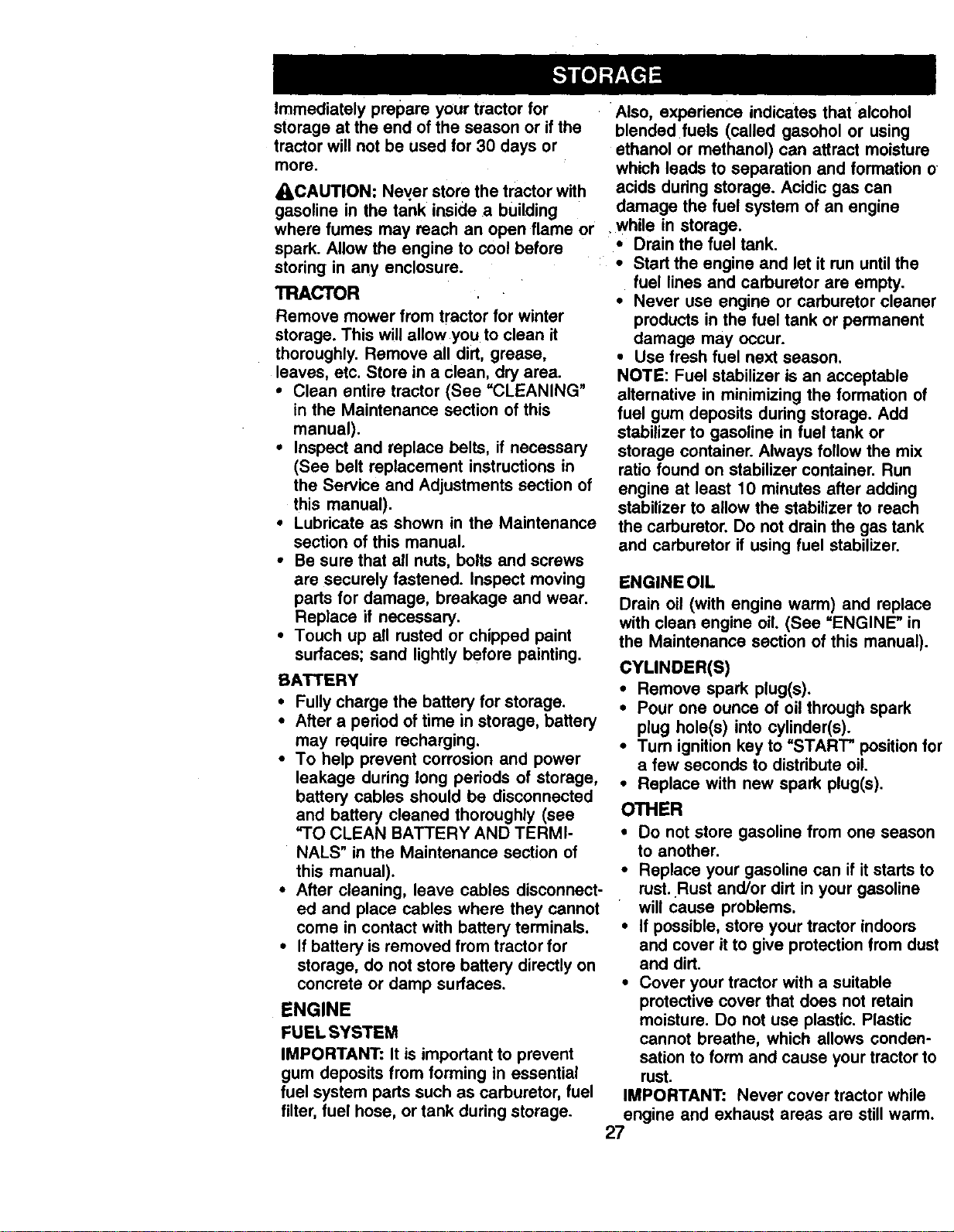 STORAGE

Immediately prepare your tractor for storage at the end of the season or if the tractor will not be used for 30 days or more.

CAUTION: Never store the tractor with gasoline in the tank inside a building where fumes may reach an open flame or spark. Allow the engine to cool before storing in any enclosure.

TRACTOR

Remove mower from tractor for winter storage. This will allow you to clean it thoroughly. Remove all dirt, grease, leaves, etc. Store in a clean, dry area.

• Clean entire tractor (See "CLEANING" in the Maintenance section of this manual).
• Inspect and replace belts, if necessary (See belt replacement instructions in the Service and Adjustments section of this manual).
• Lubricate as shown in the Maintenance section of this manual.
• Be sure that all nuts, bolts and screws are securely fastened. Inspect moving parts for damage, breakage and wear. Replace if necessary.
• Touch up all rusted or chipped paint surfaces; sand lightly before painting.

BATTERY

• Fully charge the battery for storage.
• After a period of time in storage, battery may require recharging.
• To help prevent corrosion and power leakage during long periods of storage, battery cables should be disconnected and battery cleaned thoroughly (see "TO CLEAN BATTERY AND TERMINALS" in the Maintenance section of this manual).
• After cleaning, leave cables disconnected and place cables where they cannot come in contact with battery terminals.
• If battery is removed from tractor for storage, do not store battery directly on concrete or damp surfaces.

ENGINE

FUEL SYSTEM

IMPORTANT: It is important to prevent gum deposits from forming in essential fuel system parts such as carburetor, fuel filter, fuel hose, or tank during storage.

Also, experience indicates that alcohol blended fuels (called gasohol or using ethanol or methanol) can attract moisture which leads to separation and formation o acids during storage. Acidic gas can damage the fuel system of an engine while in storage.

• Drain the fuel tank.
• Start the engine and let it run until the fuel lines and carburetor are empty.
• Never use engine or carburetor cleaner products in the fuel tank or permanent damage may occur.
• Use fresh fuel next season.

NOTE: Fuel stabilizer is an acceptable alternative in minimizing the formation of fuel gum deposits during storage. Add stabilizer to gasoline in fuel tank or storage container. Always follow the mix ratio found on stabilizer container. Run engine at least 10 minutes after adding stabilizer to allow the stabilizer to reach the carburetor. Do not drain the gas tank and carburetor if using fuel stabilizer.

ENGINE OIL

Drain oil (with engine warm) and replace with clean engine oil. (See "ENGINE" in the Maintenance section of this manual).

CYLINDER(S)

• Remove spark plug(s).
• Pour one ounce of oil through spark plug hole(s) into cylinder(s).
• Turn ignition key to "START" position for a few seconds to distribute oil.
• Replace with new spark plug(s).

OTHER

• Do not store gasoline from one season to another.
• Replace your gasoline can if it starts to rust. Rust and/or dirt in your gasoline will cause problems.
• If possible, store your tractor indoors and cover it to give protection from dust and dirt.
• Cover your tractor with a suitable protective cover that does not retain moisture. Do not use plastic. Plastic cannot breathe, which allows condensation to form and cause your tractor to rust.

IMPORTANT: Never cover tractor while engine and exhaust areas are still warm.

27